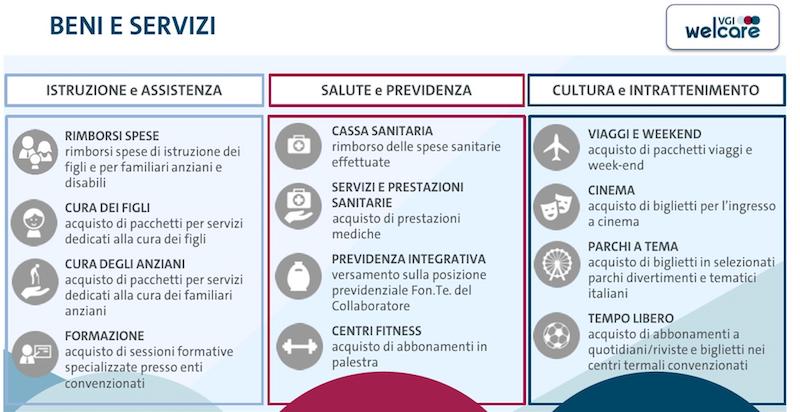 BENI E SERVIZI

VGI welcare

ISTRUZIONE e ASSISTENZA

RIMBORSI SPESE
rimborsi spese di istruzione dei figli e per familiari anziani e disabili

CURA DEI FIGLI
acquisto di pacchetti per servizi dedicati alla cura dei figli

CURA DEGLI ANZIANI
acquisto di pacchetti per servizi dedicati alla cura dei familiari anziani

FORMAZIONE
acquisto di sessioni formative specializzate presso enti convenzionati

SALUTE e PREVIDENZA

CASSA SANITARIA
rimborso delle spese sanitarie effettuate

SERVIZI E PRESTAZIONI SANITARIE
acquisto di prestazioni mediche

PREVIDENZA INTEGRATIVA
versamento sulla posizione previdenziale Fon.Te. del Collaboratore

CENTRI FITNESS
acquisto di abbonamenti in palestra

CULTURA e INTRATTENIMENTO

VIAGGI E WEEKEND
acquisto di pacchetti viaggi e week-end

CINEMA
acquisto di biglietti per l'ingresso a cinema

PARCHI A TEMA
acquisto di biglietti in selezionati parchi divertimenti e tematici italiani

TEMPO LIBERO
acquisto di abbonamenti a quotidiani/riviste e biglietti nei centri termali convenzionati